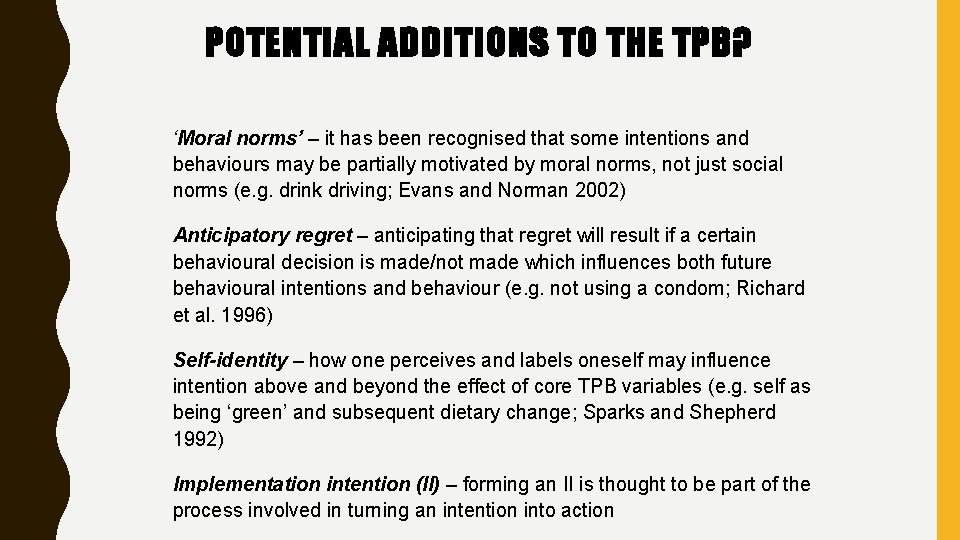 POTENTIAL ADDITIONS TO THE TPB?

'Moral norms' – it has been recognised that some intentions and behaviours may be partially motivated by moral norms, not just social norms (e.g. drink driving; Evans and Norman 2002)

Anticipatory regret – anticipating that regret will result if a certain behavioural decision is made/not made which influences both future behavioural intentions and behaviour (e.g. not using a condom; Richard et al. 1996)

Self-identity – how one perceives and labels oneself may influence intention above and beyond the effect of core TPB variables (e.g. self as being 'green' and subsequent dietary change; Sparks and Shepherd 1992)

Implementation intention (II) – forming an II is thought to be part of the process involved in turning an intention into action